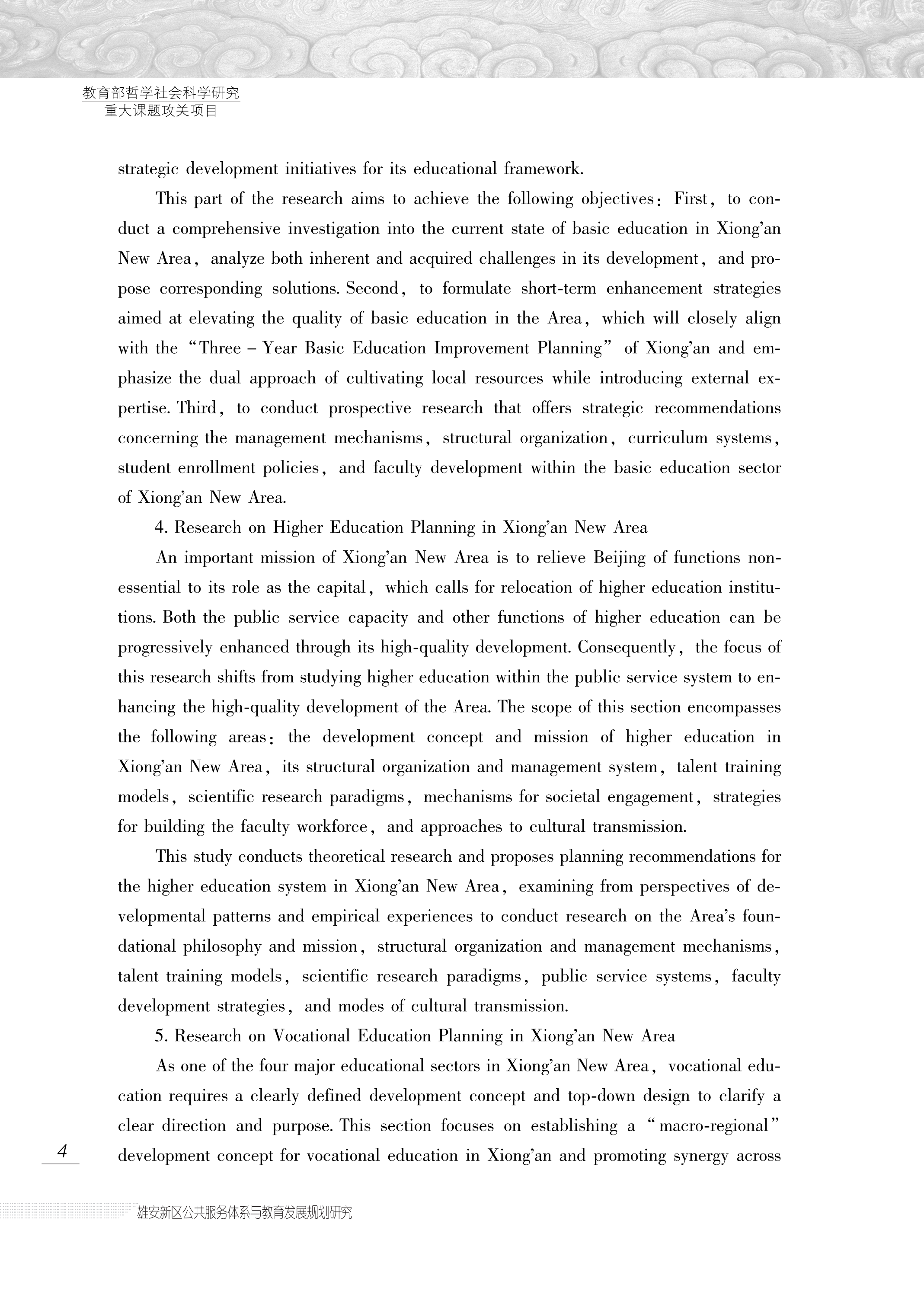 教育部哲学社会科学研究
重大课题攻关项目

strategic development initiatives for its educational framework.

This part of the research aims to achieve the following objectives: First, to conduct a comprehensive investigation into the current state of basic education in Xiong'an New Area, analyze both inherent and acquired challenges in its development, and propose corresponding solutions. Second, to formulate short-term enhancement strategies aimed at elevating the quality of basic education in the Area, which will closely align with the "Three – Year Basic Education Improvement Planning" of Xiong'an and emphasize the dual approach of cultivating local resources while introducing external expertise. Third, to conduct prospective research that offers strategic recommendations concerning the management mechanisms, structural organization, curriculum systems, student enrollment policies, and faculty development within the basic education sector of Xiong'an New Area.

4. Research on Higher Education Planning in Xiong'an New Area

An important mission of Xiong'an New Area is to relieve Beijing of functions nonessential to its role as the capital, which calls for relocation of higher education institutions. Both the public service capacity and other functions of higher education can be progressively enhanced through its high-quality development. Consequently, the focus of this research shifts from studying higher education within the public service system to enhancing the high-quality development of the Area. The scope of this section encompasses the following areas: the development concept and mission of higher education in Xiong'an New Area, its structural organization and management system, talent training models, scientific research paradigms, mechanisms for societal engagement, strategies for building the faculty workforce, and approaches to cultural transmission.

This study conducts theoretical research and proposes planning recommendations for the higher education system in Xiong'an New Area, examining from perspectives of developmental patterns and empirical experiences to conduct research on the Area's foundational philosophy and mission, structural organization and management mechanisms, talent training models, scientific research paradigms, public service systems, faculty development strategies, and modes of cultural transmission.

5. Research on Vocational Education Planning in Xiong'an New Area

As one of the four major educational sectors in Xiong'an New Area, vocational education requires a clearly defined development concept and top-down design to clarify a clear direction and purpose. This section focuses on establishing a "macro-regional" development concept for vocational education in Xiong'an and promoting synergy across

4

雄安新区公共服务体系与教育发展规划研究